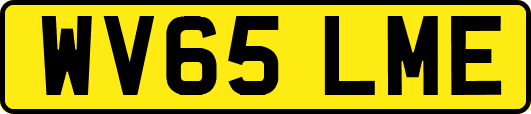 WV65 LME